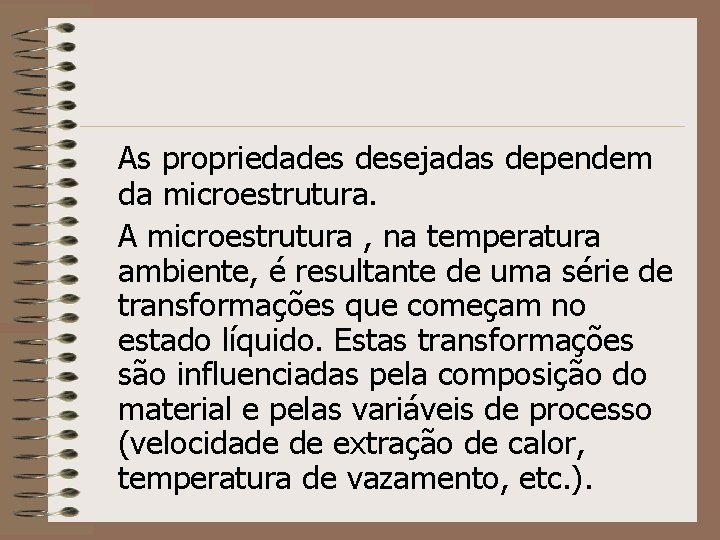 As propriedades desejadas dependem da microestrutura.

A microestrutura , na temperatura ambiente, é resultante de uma série de transformações que começam no estado líquido. Estas transformações são influenciadas pela composição do material e pelas variáveis de processo (velocidade de extração de calor, temperatura de vazamento, etc.).